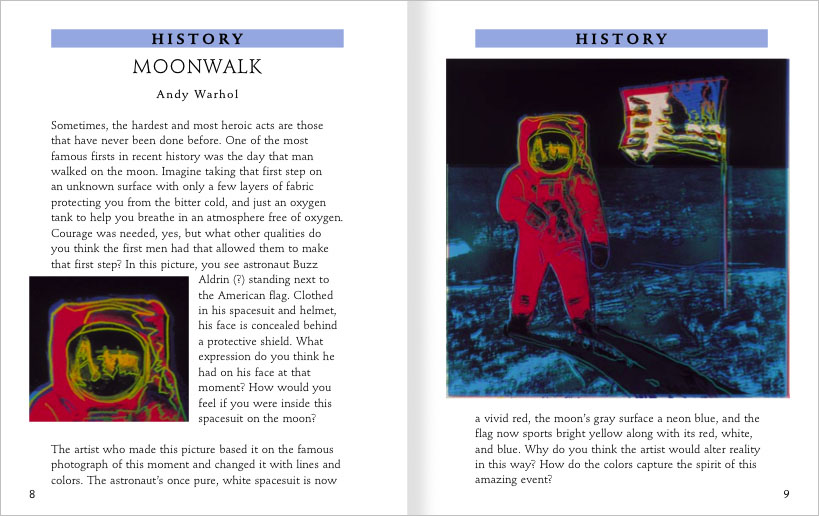 HISTORY

MOONWALK

Andy Warhol

Sometimes, the hardest and most heroic acts are those that have never been done before. One of the most famous firsts in recent history was the day that man walked on the moon. Imagine taking that first step on an unknown surface with only a few layers of fabric protecting you from the bitter cold, and just an oxygen tank to help you breathe in an atmosphere free of oxygen. Courage was needed, yes, but what other qualities do you think the first men had that allowed them to make that first step? In this picture, you see astronaut Buzz Aldrin (?) standing next to the American flag. Clothed in his spacesuit and helmet, his face is concealed behind a protective shield. What expression do you think he had on his face at that moment? How would you feel if you were inside this spacesuit on the moon?

The artist who made this picture based it on the famous photograph of this moment and changed it with lines and colors. The astronaut's once pure, white spacesuit is now

8

HISTORY

a vivid red, the moon's gray surface a neon blue, and the flag now sports bright yellow along with its red, white, and blue. Why do you think the artist would alter reality in this way? How do the colors capture the spirit of this amazing event?

9